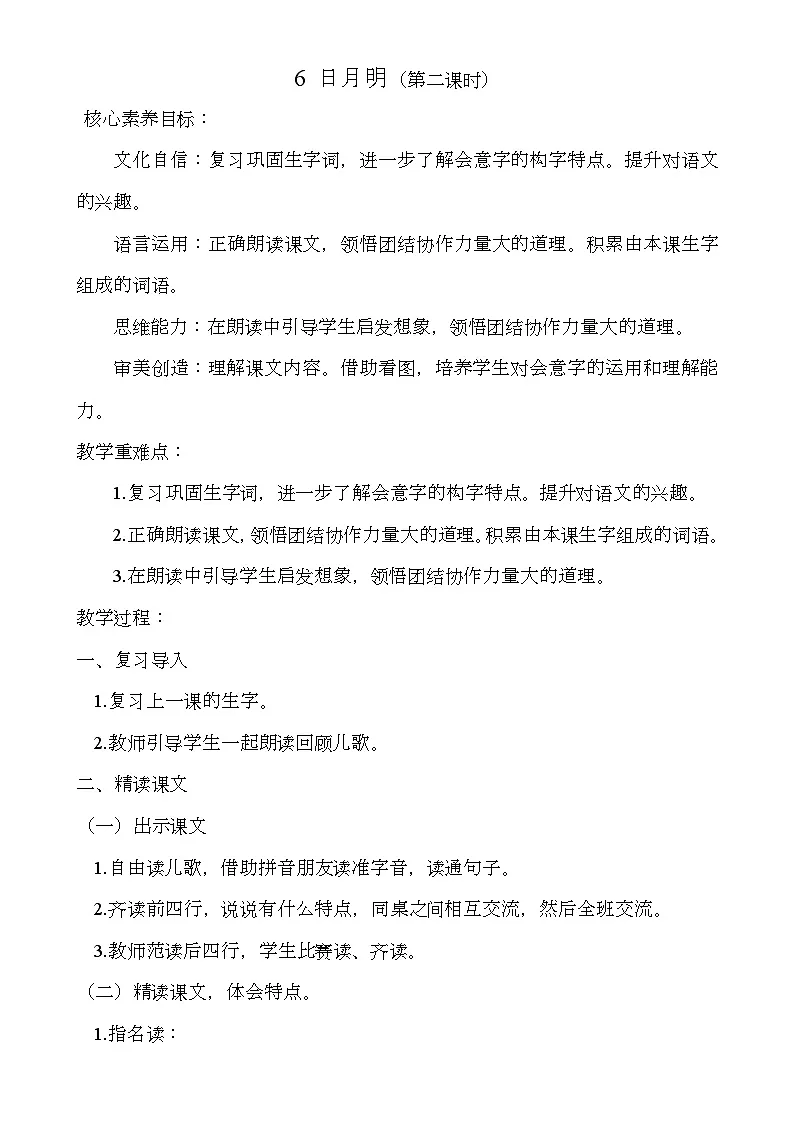 6 日月明（第二课时）

核心素养目标：

文化自信：复习巩固生字词，进一步了解会意字的构字特点。提升对语文的兴趣。

语言运用：正确朗读课文，领悟团结协作力量大的道理。积累由本课生字组成的词语。

思维能力：在朗读中引导学生启发想象，领悟团结协作力量大的道理。

审美创造：理解课文内容。借助看图，培养学生对会意字的运用和理解能力。

教学重难点：

1.复习巩固生字词，进一步了解会意字的构字特点。提升对语文的兴趣。

2.正确朗读课文，领悟团结协作力量大的道理。积累由本课生字组成的词语。

3.在朗读中引导学生启发想象，领悟团结协作力量大的道理。

教学过程：

一、复习导入

1.复习上一课的生字。

2.教师引导学生一起朗读回顾儿歌。

二、精读课文

（一）出示课文

1.自由读儿歌，借助拼音朋友读准字音，读通句子。

2.齐读前四行，说说有什么特点，同桌之间相互交流，然后全班交流。

3.教师范读后四行，学生比赛读、齐读。

（二）精读课文，体会特点。

1.指名读：